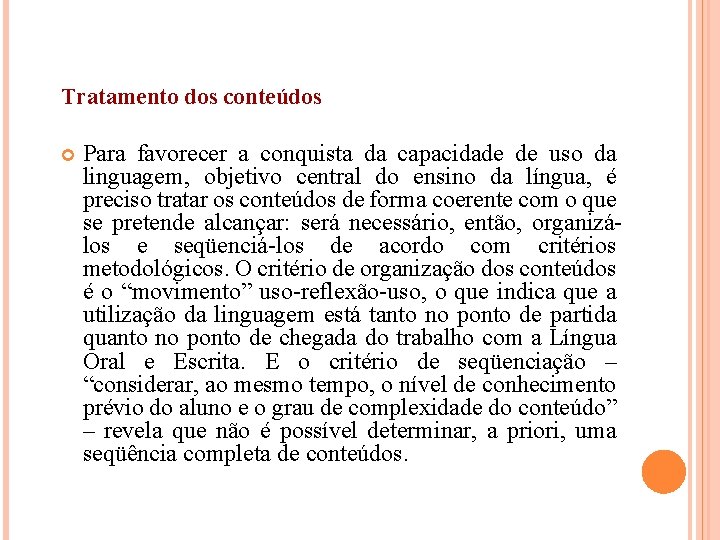 Tratamento dos conteúdos

Para favorecer a conquista da capacidade de uso da linguagem, objetivo central do ensino da língua, é preciso tratar os conteúdos de forma coerente com o que se pretende alcançar: será necessário, então, organizá-los e seqüenciá-los de acordo com critérios metodológicos. O critério de organização dos conteúdos é o “movimento” uso-reflexão-uso, o que indica que a utilização da linguagem está tanto no ponto de partida quanto no ponto de chegada do trabalho com a Língua Oral e Escrita. E o critério de seqüenciação – “considerar, ao mesmo tempo, o nível de conhecimento prévio do aluno e o grau de complexidade do conteúdo” – revela que não é possível determinar, a priori, uma seqüência completa de conteúdos.